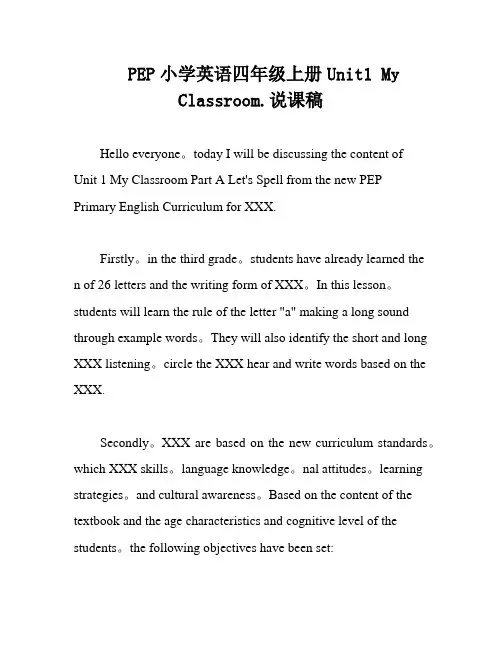 PEP 小学英语四年级上册 Unit1 My Classroom.说课稿

Hello everyone。today I will be discussing the content of Unit 1 My Classroom Part A Let's Spell from the new PEP Primary English Curriculum for XXX.

Firstly。in the third grade。students have already learned the n of 26 letters and the writing form of XXX。In this lesson。students will learn the rule of the letter "a" making a long sound through example words。They will also identify the short and long XXX listening。circle the XXX hear and write words based on the XXX.

Secondly。XXX are based on the new curriculum standards。which XXX skills。language knowledge。nal attitudes。learning strategies。and cultural awareness。Based on the content of the textbook and the age characteristics and cognitive level of the students。the following objectives have been set: